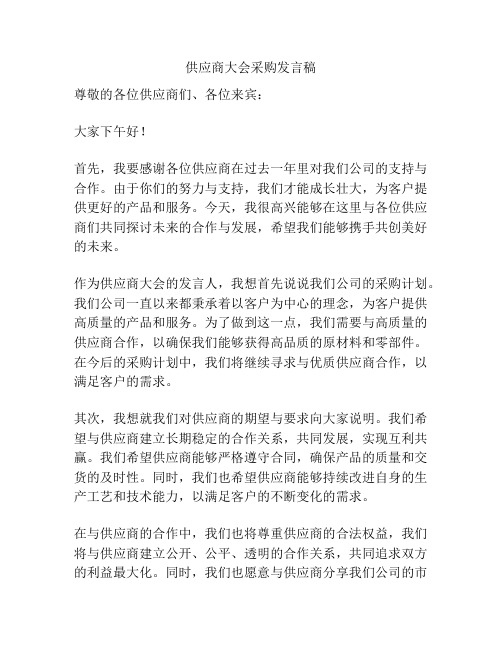 供应商大会采购发言稿

尊敬的各位供应商们、各位来宾：

大家下午好！

首先，我要感谢各位供应商在过去一年里对我们公司的支持与合作。由于你们的努力与支持，我们才能成长壮大，为客户提供更好的产品和服务。今天，我很高兴能够在这里与各位供应商们共同探讨未来的合作与发展，希望我们能够携手共创美好的未来。

作为供应商大会的发言人，我想首先说说我们公司的采购计划。我们公司一直以来都秉承着以客户为中心的理念，为客户提供高质量的产品和服务。为了做到这一点，我们需要与高质量的供应商合作，以确保我们能够获得高品质的原材料和零部件。在今后的采购计划中，我们将继续寻求与优质供应商合作，以满足客户的需求。

其次，我想就我们对供应商的期望与要求向大家说明。我们希望与供应商建立长期稳定的合作关系，共同发展，实现互利共赢。我们希望供应商能够严格遵守合同，确保产品的质量和交货的及时性。同时，我们也希望供应商能够持续改进自身的生产工艺和技术能力，以满足客户的不断变化的需求。

在与供应商的合作中，我们也将尊重供应商的合法权益，我们将与供应商建立公开、公平、透明的合作关系，共同追求双方的利益最大化。同时，我们也愿意与供应商分享我们公司的市